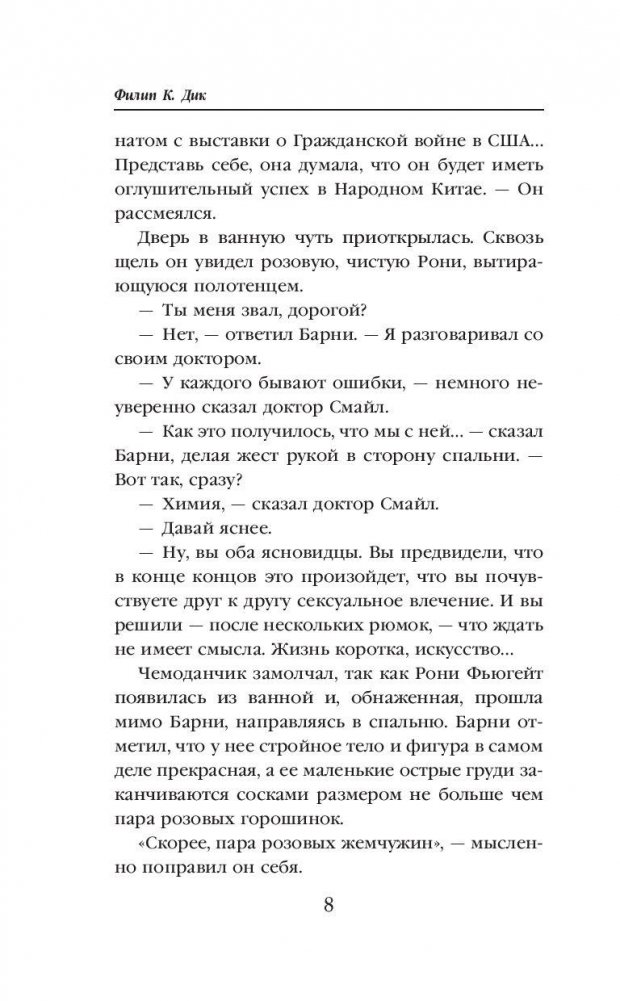 Филип К. Дик

натом с выставки о Гражданской войне в США... Представь себе, она думала, что он будет иметь оглушительный успех в Народном Китае. — Он рассмеялся.

Дверь в ванную чуть приоткрылась. Сквозь щель он увидел розовую, чистую Рони, вытирающуюся полотенцем.

— Ты меня звал, дорогой?

— Нет, — ответил Барни. — Я разговаривал со своим доктором.

— У каждого бывают ошибки, — немного неуверенно сказал доктор Смайл.

— Как это получилось, что мы с ней... — сказал Барни, делая жест рукой в сторону спальни. — Вот так, сразу?

— Химия, — сказал доктор Смайл.

— Давай яснее.

— Ну, вы оба ясновидцы. Вы предвидели, что в конце концов это произойдет, что вы почувствуете друг к другу сексуальное влечение. И вы решили — после нескольких рюмок, — что ждать не имеет смысла. Жизнь коротка, искусство...

Чемоданчик замолчал, так как Рони Фьюгейт появилась из ванной и, обнаженная, прошла мимо Барни, направляясь в спальню. Барни отметил, что у нее стройное тело и фигура в самом деле прекрасная, а ее маленькие острые груди заканчиваются сосками размером не больше чем пара розовых горошинок.

«Скорее, пара розовых жемчужин», — мысленно поправил он себя.

8